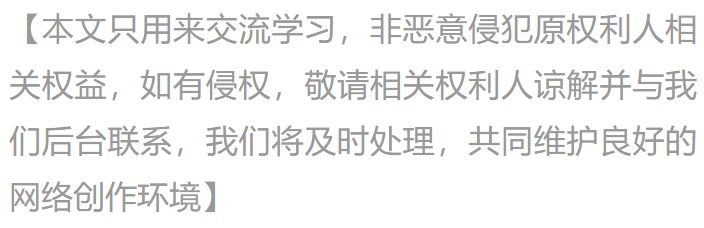 【本文只用来交流学习，非恶意侵犯原权利人相关权益，如有侵权，敬请相关权利人谅解并与我们后台联系，我们将及时处理，共同维护良好的网络创作环境】